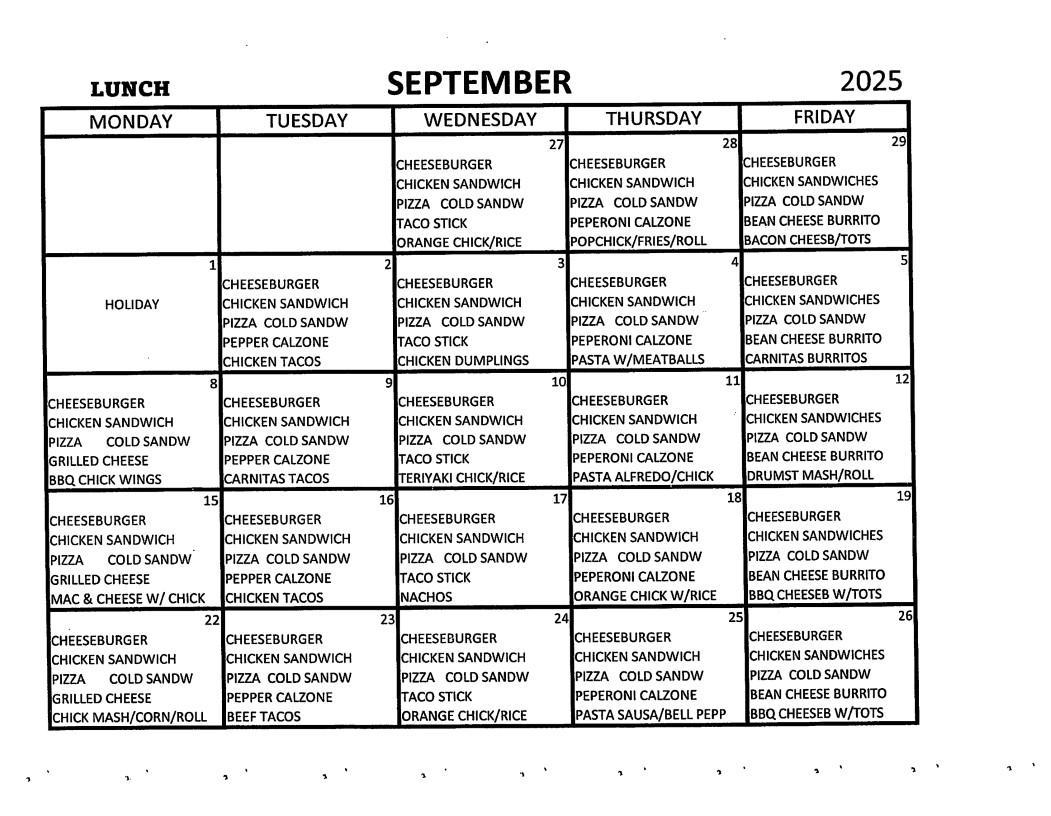 LUNCH SEPTEMBER 2025

| MONDAY | TUESDAY | WEDNESDAY | THURSDAY | FRIDAY |
|---|---|---|---|---|
| | | 27 CHEESEBURGER CHICKEN SANDWICH PIZZA COLD SANDW TACO STICK ORANGE CHICK/RICE | 28 CHEESEBURGER CHICKEN SANDWICH PIZZA COLD SANDW PEPERONI CALZONE POPCHICK/FRIES/ROLL | 29 CHEESEBURGER CHICKEN SANDWICHES PIZZA COLD SANDW BEAN CHEESE BURRITO BACON CHEESB/TOTS |
| 1 HOLIDAY | 2 CHEESEBURGER CHICKEN SANDWICH PIZZA COLD SANDW PEPPER CALZONE CHICKEN TACOS | 3 CHEESEBURGER CHICKEN SANDWICH PIZZA COLD SANDW TACO STICK CHICKEN DUMPLINGS | 4 CHEESEBURGER CHICKEN SANDWICH PIZZA COLD SANDW PEPERONI CALZONE PASTA W/MEATBALLS | 5 CHEESEBURGER CHICKEN SANDWICHES PIZZA COLD SANDW BEAN CHEESE BURRITO CARNITAS BURRITOS |
| 8 CHEESEBURGER CHICKEN SANDWICH PIZZA COLD SANDW GRILLED CHEESE BBQ CHICK WINGS | 9 CHEESEBURGER CHICKEN SANDWICH PIZZA COLD SANDW PEPPER CALZONE CARNITAS TACOS | 10 CHEESEBURGER CHICKEN SANDWICH PIZZA COLD SANDW TACO STICK TERIYAKI CHICK/RICE | 11 CHEESEBURGER CHICKEN SANDWICH PIZZA COLD SANDW PEPERONI CALZONE PASTA ALFREDO/CHICK | 12 CHEESEBURGER CHICKEN SANDWICHES PIZZA COLD SANDW BEAN CHEESE BURRITO DRUMST MASH/ROLL |
| 15 CHEESEBURGER CHICKEN SANDWICH PIZZA COLD SANDW GRILLED CHEESE MAC & CHEESE W/ CHICK | 16 CHEESEBURGER CHICKEN SANDWICH PIZZA COLD SANDW PEPPER CALZONE CHICKEN TACOS | 17 CHEESEBURGER CHICKEN SANDWICH PIZZA COLD SANDW TACO STICK NACHOS | 18 CHEESEBURGER CHICKEN SANDWICH PIZZA COLD SANDW PEPERONI CALZONE ORANGE CHICK W/RICE | 19 CHEESEBURGER CHICKEN SANDWICHES PIZZA COLD SANDW BEAN CHEESE BURRITO BBQ CHEESEB W/TOTS |
| 22 CHEESEBURGER CHICKEN SANDWICH PIZZA COLD SANDW GRILLED CHEESE CHICK MASH/CORN/ROLL | 23 CHEESEBURGER CHICKEN SANDWICH PIZZA COLD SANDW PEPPER CALZONE BEEF TACOS | 24 CHEESEBURGER CHICKEN SANDWICH PIZZA COLD SANDW TACO STICK ORANGE CHICK/RICE | 25 CHEESEBURGER CHICKEN SANDWICH PIZZA COLD SANDW PEPERONI CALZONE PASTA SAUSA/BELL PEPP | 26 CHEESEBURGER CHICKEN SANDWICHES PIZZA COLD SANDW BEAN CHEESE BURRITO BBQ CHEESEB W/TOTS |